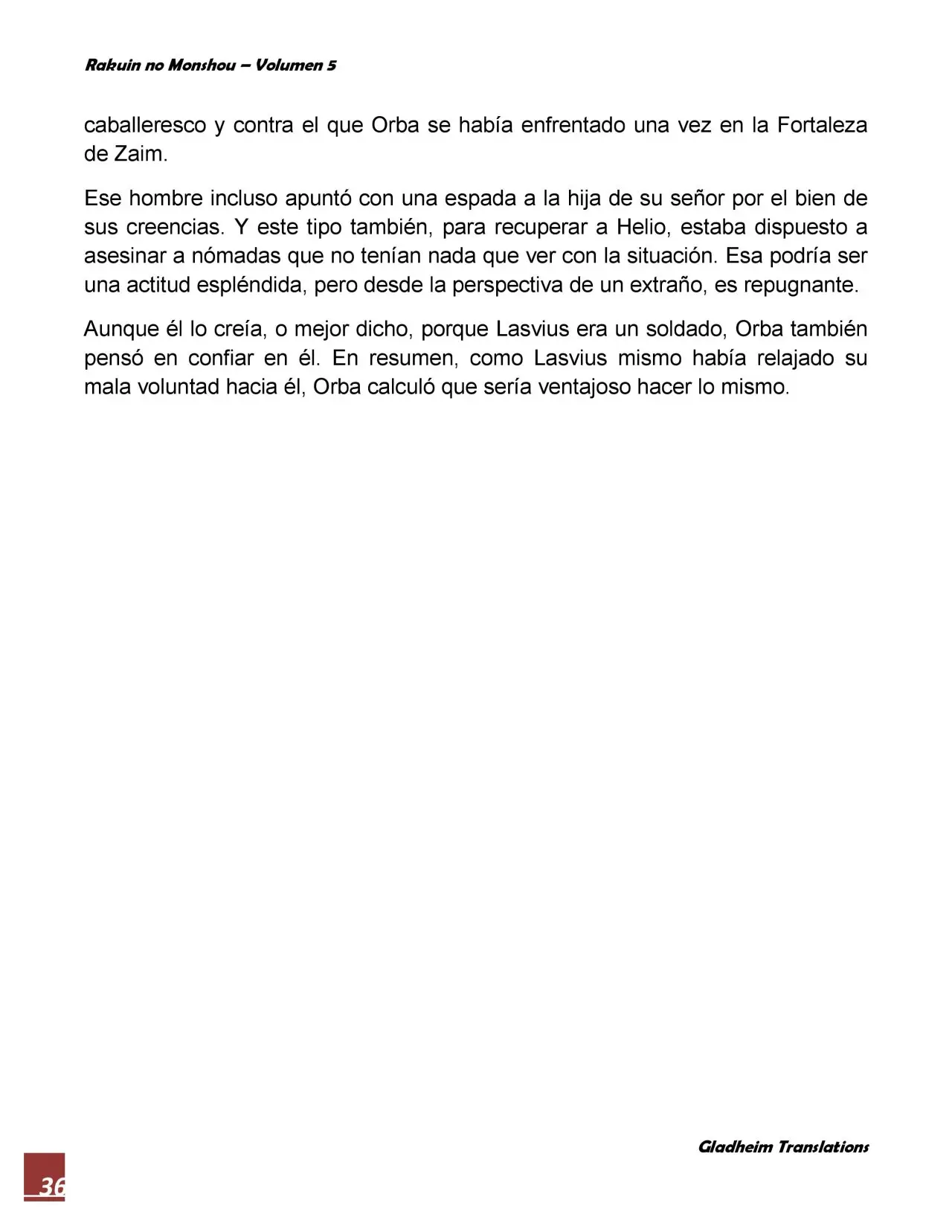 Rakuin no Monshou – Volumen 5

caballeresco y contra el que Orba se había enfrentado una vez en la Fortaleza de Zaim.

Ese hombre incluso apuntó con una espada a la hija de su señor por el bien de sus creencias. Y este tipo también, para recuperar a Helio, estaba dispuesto a asesinar a nómadas que no tenían nada que ver con la situación. Esa podría ser una actitud espléndida, pero desde la perspectiva de un extraño, es repugnante.

Aunque él lo creía, o mejor dicho, porque Lasvius era un soldado, Orba también pensó en confiar en él. En resumen, como Lasvius mismo había relajado su mala voluntad hacia él, Orba calculó que sería ventajoso hacer lo mismo.

Gladheim Translations

36